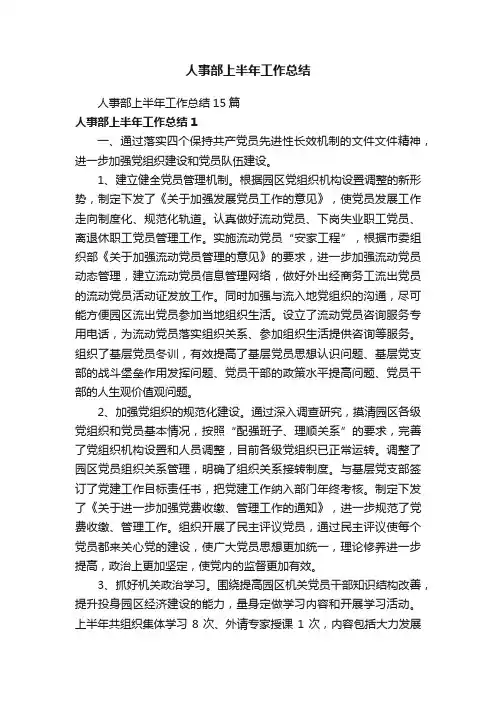 人事部上半年工作总结

人事部上半年工作总结15篇

人事部上半年工作总结1

一、通过落实四个保持共产党员先进性长效机制的文件文件精神，进一步加强党组织建设和党员队伍建设。

1、建立健全党员管理机制。根据园区党组织机构设置调整的新形势，制定下发了《关于加强发展党员工作的意见》，使党员发展工作走向制度化、规范化轨道。认真做好流动党员、下岗失业职工党员、离退休职工党员管理工作。实施流动党员“安家工程”，根据市委组织部《关于加强流动党员管理的意见》的要求，进一步加强流动党员动态管理，建立流动党员信息管理网络，做好外出经商务工流出党员的流动党员活动证发放工作。同时加强与流入地党组织的沟通，尽可能方便园区流出党员参加当地组织生活。设立了流动党员咨询服务专用电话，为流动党员落实组织关系、参加组织生活提供咨询等服务。组织了基层党员冬训，有效提高了基层党员思想认识问题、基层党支部的战斗堡垒作用发挥问题、党员干部的政策水平提高问题、党员干部的人生观价值观问题。

2、加强党组织的规范化建设。通过深入调查研究，摸清园区各级党组织和党员基本情况，按照“配强班子、理顺关系”的要求，完善了党组织机构设置和人员调整，目前各级党组织已正常运转。调整了园区党员组织关系管理，明确了组织关系接转制度。与基层党支部签订了党建工作目标责任书，把党建工作纳入部门年终考核。制定下发了《关于进一步加强党费收缴、管理工作的通知》，进一步规范了党费收缴、管理工作。组织开展了民主评议党员，通过民主评议使每个党员都来关心党的建设，使广大党员思想更加统一，理论修养进一步提高，政治上更加坚定，使党内的监督更加有效。

3、抓好机关政治学习。围绕提高园区机关党员干部知识结构改善，提升投身园区经济建设的能力，量身定做学习内容和开展学习活动。上半年共组织集体学习8次、外请专家授课1次，内容包括大力发展